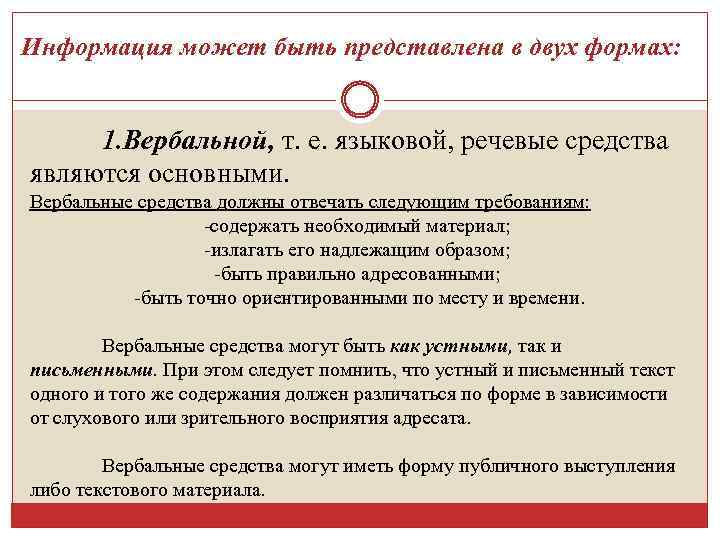 Информация может быть представлена в двух формах:

1.Вербальной, т. е. языковой, речевые средства являются основными.

Вербальные средства должны отвечать следующим требованиям:
-содержать необходимый материал;
-излагать его надлежащим образом;
-быть правильно адресованными;
-быть точно ориентированными по месту и времени.

Вербальные средства могут быть как устными, так и письменными. При этом следует помнить, что устный и письменный текст одного и того же содержания должен различаться по форме в зависимости от слухового или зрительного восприятия адресата.

Вербальные средства могут иметь форму публичного выступления либо текстового материала.